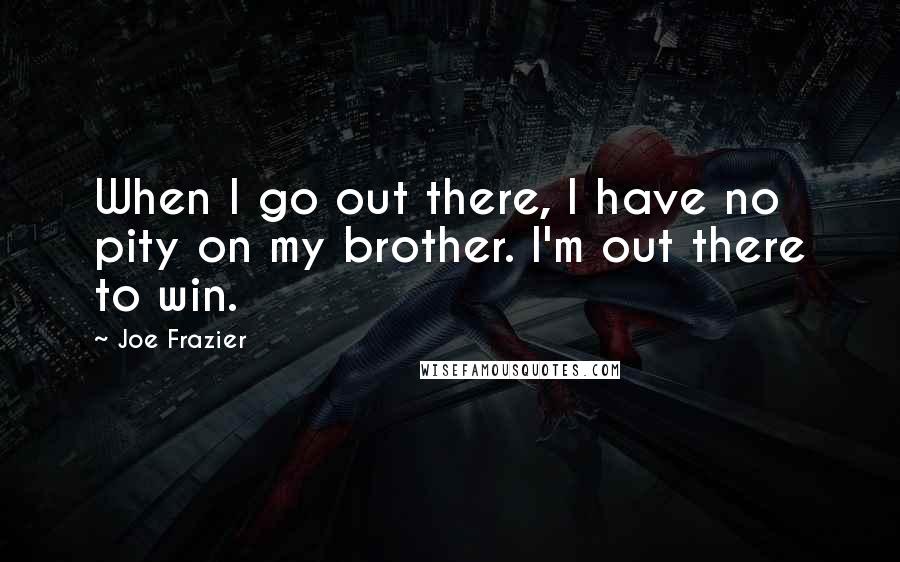 When I go out there, I have no pity on my brother. I'm out there to win.

~ Joe Frazier

WISEFAMOUSQUOTES.COM